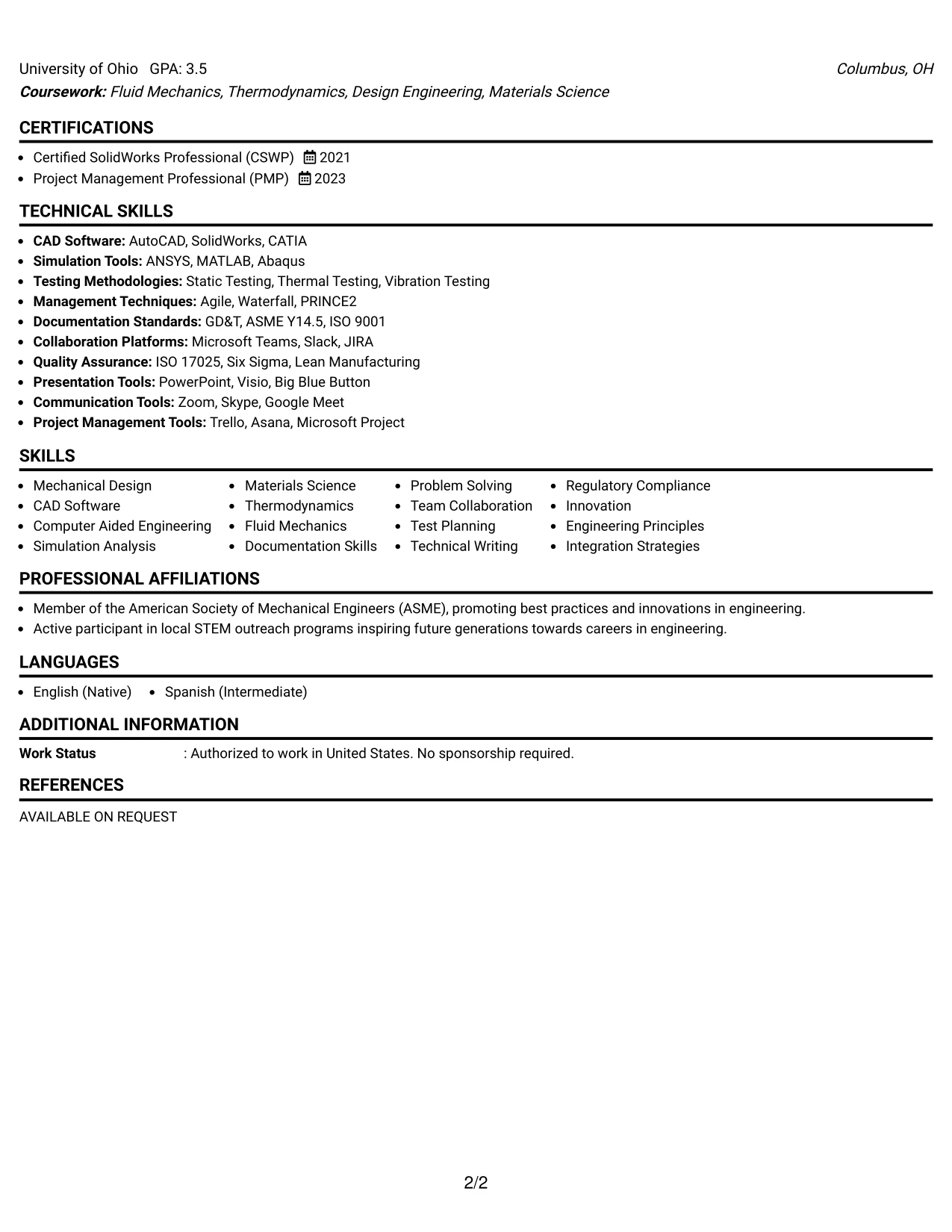 University of Ohio GPA: 3.5 Columbus, OH
Coursework: Fluid Mechanics, Thermodynamics, Design Engineering, Materials Science

CERTIFICATIONS

• Certified SolidWorks Professional (CSWP) 2021
• Project Management Professional (PMP) 2023

TECHNICAL SKILLS

• CAD Software: AutoCAD, SolidWorks, CATIA
• Simulation Tools: ANSYS, MATLAB, Abaqus
• Testing Methodologies: Static Testing, Thermal Testing, Vibration Testing
• Management Techniques: Agile, Waterfall, PRINCE2
• Documentation Standards: GD&T, ASME Y14.5, ISO 9001
• Collaboration Platforms: Microsoft Teams, Slack, JIRA
• Quality Assurance: ISO 17025, Six Sigma, Lean Manufacturing
• Presentation Tools: PowerPoint, Visio, Big Blue Button
• Communication Tools: Zoom, Skype, Google Meet
• Project Management Tools: Trello, Asana, Microsoft Project

SKILLS

• Mechanical Design
• CAD Software
• Computer Aided Engineering
• Simulation Analysis
• Materials Science
• Thermodynamics
• Fluid Mechanics
• Documentation Skills
• Problem Solving
• Team Collaboration
• Test Planning
• Technical Writing
• Regulatory Compliance
• Innovation
• Engineering Principles
• Integration Strategies

PROFESSIONAL AFFILIATIONS

• Member of the American Society of Mechanical Engineers (ASME), promoting best practices and innovations in engineering.
• Active participant in local STEM outreach programs inspiring future generations towards careers in engineering.

LANGUAGES

• English (Native) • Spanish (Intermediate)

ADDITIONAL INFORMATION

Work Status : Authorized to work in United States. No sponsorship required.

REFERENCES

AVAILABLE ON REQUEST

2/2